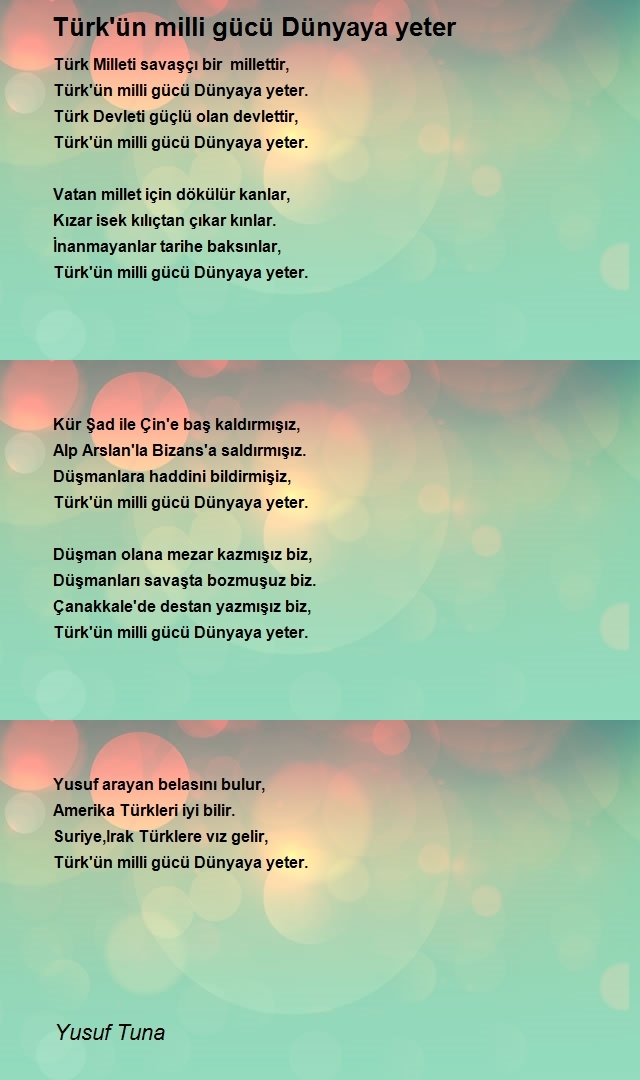 Türk'ün milli gücü Dünyaya yeter

Türk Milleti savaşçı bir millettir,
Türk'ün milli gücü Dünyaya yeter.
Türk Devleti güçlü olan devlettir,
Türk'ün milli gücü Dünyaya yeter.

Vatan millet için dökülür kanlar,
Kızar isek kılıçtan çıkar kınlar.
İnanmayanlar tarihe baksınlar,
Türk'ün milli gücü Dünyaya yeter.

Kür Şad ile Çin'e baş kaldırmışız,
Alp Arslan'la Bizans'a saldırmışız.
Düşmanlara haddini bildirmişiz,
Türk'ün milli gücü Dünyaya yeter.

Düşman olana mezar kazmışız biz,
Düşmanları savaşta bozmuşuz biz.
Çanakkale'de destan yazmışız biz,
Türk'ün milli gücü Dünyaya yeter.

Yusuf arayan belasını bulur,
Amerika Türkleri iyi bilir.
Suriye,Irak Türklere vız gelir,
Türk'ün milli gücü Dünyaya yeter.

Yusuf Tuna